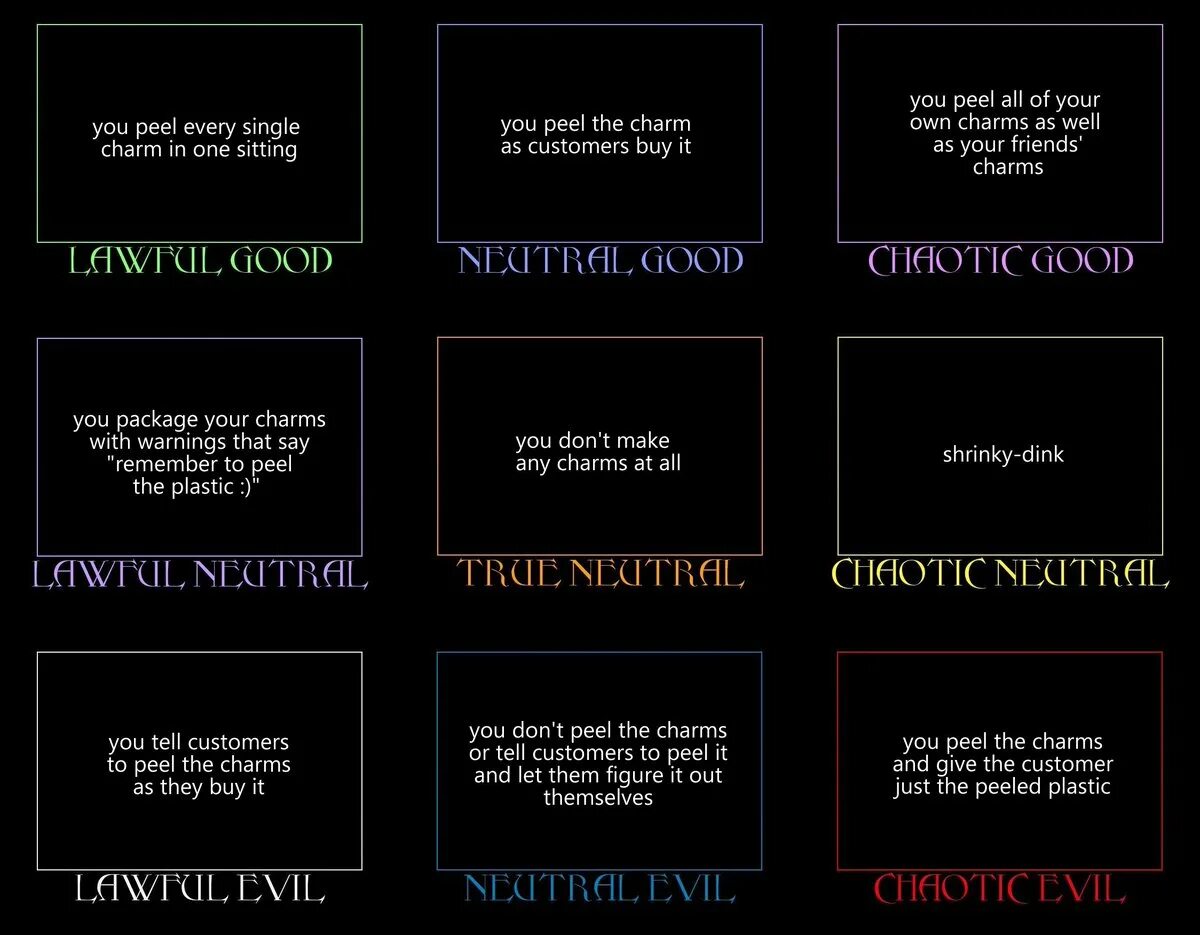 you peel every single charm in one sitting

LAWFUL GOOD

you peel the charm as customers buy it

NEUTRAL GOOD

you peel all of your own charms as well as your friends' charms

CHAOTIC GOOD

you package your charms with warnings that say "remember to peel the plastic :)"

LAWFUL NEUTRAL

you don't make any charms at all

TRUE NEUTRAL

shrinky-dink

CHAOTIC NEUTRAL

you tell customers to peel the charms as they buy it

LAWFUL EVIL

you don't peel the charms or tell customers to peel it and let them figure it out themselves

NEUTRAL EVIL

you peel the charms and give the customer just the peeled plastic

CHAOTIC EVIL